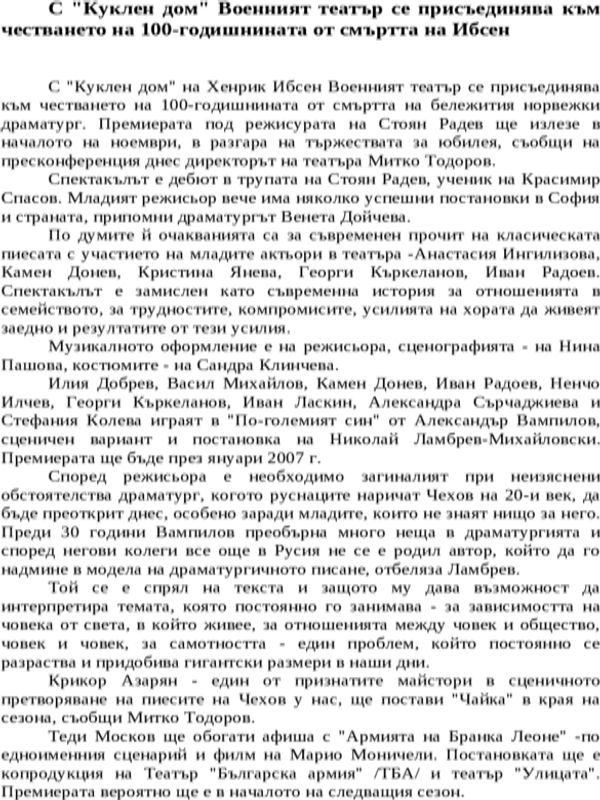 С "Куклен дом" Военният театър се присъединява към честването на 100-годишнината от смъртта на Ибсен

С "Куклен дом" на Хенрик Ибсен Военният театър се присъединява към честването на 100-годишнината от смъртта на бележития норвежки драматург. Премиерата под режисурата на Стоян Радев ще излезе в началото на ноември, в разгара на тържествата за юбилея, съобщи на пресконференция днес директорът на театъра Митко Тодоров.

Спектакълът е дебют в трупата на Стоян Радев, ученик на Красимир Спасов. Младият режисьор вече има няколко успешни постановки в София и страната, припомни драматургът Венета Дойчева.

По думите й очакванията са за съвременен прочит на класическата пиесата с участието на младите актьори в театъра -Анастасия Ингилизова, Камен Донев, Кристина Янева, Георги Къркеланов, Иван Радоев. Спектакълът е замислен като съвременна история за отношенията в семейството, за трудностите, компромисите, усилията на хората да живеят заедно и резултатите от тези усилия.

Музикалното оформление е на режисьора, сценографията - на Нина Пашова, костюмите - на Сандра Клинчева.

Илия Добрев, Васил Михайлов, Камен Донев, Иван Радоев, Ненчо Илчев, Георги Къркеланов, Иван Ласкин, Александра Сърчаджиева и Стефания Колева играят в "По-големият син" от Александър Вампилов, сценичен вариант и постановка на Николай Ламбрев-Михайловски. Премиерата ще бъде през януари 2007 г.

Според режисьора е необходимо загиналият при неизяснени обстоятелства драматург, когото руснаците наричат Чехов на 20-и век, да бъде преоткрит днес, особено заради младите, които не знаят нищо за него. Преди 30 години Вампилов преобърна много неща в драматургията и според негови колеги все още в Русия не се е родил автор, който да го надмине в модела на драматургичното писане, отбеляза Ламбрев.

Той се е спрял на текста и защото му дава възможност да интерпретира темата, която постоянно го занимава - за зависимостта на човека от света, в който живее, за отношенията между човек и общество, човек и човек, за самотността - един проблем, който постоянно се разраства и придобива гигантски размери в наши дни.

Крикор Азарян - един от признатите майстори в сценичното претворяване на пиесите на Чехов у нас, ще постави "Чайка" в края на сезона, съобщи Митко Тодоров.

Теди Москов ще обогати афиша с "Армията на Бранка Леоне" -по едноименния сценарий и филм на Марио Моничели. Постановката ще е копродукция на Театър "Българска армия" /ТБА/ и театър "Улицата". Премиерата вероятно ще е в началото на следващия сезон.